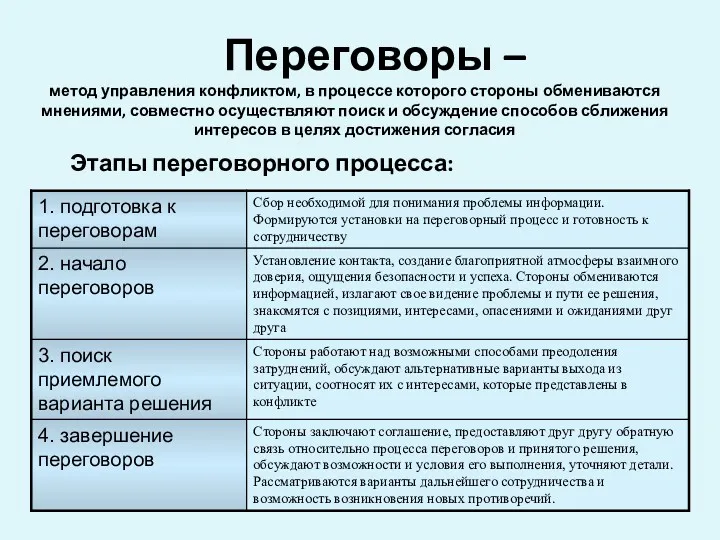 Переговоры –

метод управления конфликтом, в процессе которого стороны обмениваются мнениями, совместно осуществляют поиск и обсуждение способов сближения интересов в целях достижения согласия

Этапы переговорного процесса:

| | |
|---|---|
| 1. подготовка к переговорам | Сбор необходимой для понимания проблемы информации. Формируются установки на переговорный процесс и готовность к сотрудничеству |
| 2. начало переговоров | Установление контакта, создание благоприятной атмосферы взаимного доверия, ощущения безопасности и успеха. Стороны обмениваются информацией, излагают свое видение проблемы и пути ее решения, знакомятся с позициями, интересами, опасениями и ожиданиями друг друга |
| 3. поиск приемлемого варианта решения | Стороны работают над возможными способами преодоления затруднений, обсуждают альтернативные варианты выхода из ситуации, соотносят их с интересами, которые представлены в конфликте |
| 4. завершение переговоров | Стороны заключают соглашение, предоставляют друг другу обратную связь относительно процесса переговоров и принятого решения, обсуждают возможности и условия его выполнения, уточняют детали. Рассматриваются варианты дальнейшего сотрудничества и возможность возникновения новых противоречий. |